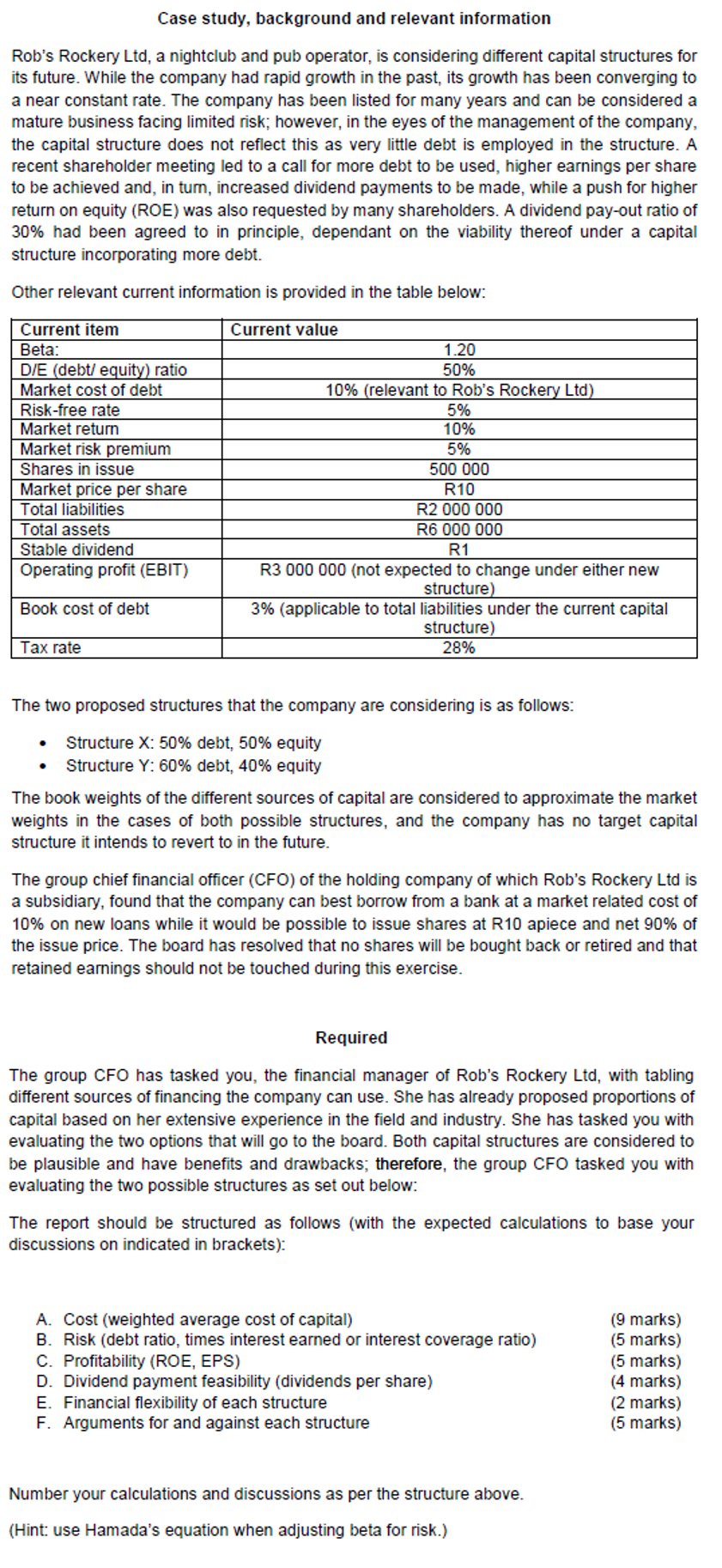 Case study, background and relevant information

Rob's Rockery Ltd, a nightclub and pub operator, is considering different capital structures for its future. While the company had rapid growth in the past, its growth has been converging to a near constant rate. The company has been listed for many years and can be considered a mature business facing limited risk; however, in the eyes of the management of the company, the capital structure does not reflect this as very little debt is employed in the structure. A recent shareholder meeting led to a call for more debt to be used, higher earnings per share to be achieved and, in turn, increased dividend payments to be made, while a push for higher return on equity (ROE) was also requested by many shareholders. A dividend pay-out ratio of 30% had been agreed to in principle, dependant on the viability thereof under a capital structure incorporating more debt.

Other relevant current information is provided in the table below:

| Current item | Current value |
|---|---|
| Beta: | 1.20 |
| D/E (debt/ equity) ratio | 50% |
| Market cost of debt | 10% (relevant to Rob's Rockery Ltd) |
| Risk-free rate | 5% |
| Market return | 10% |
| Market risk premium | 5% |
| Shares in issue | 500 000 |
| Market price per share | R10 |
| Total liabilities | R2 000 000 |
| Total assets | R6 000 000 |
| Stable dividend | R1 |
| Operating profit (EBIT) | R3 000 000 (not expected to change under either new structure) |
| Book cost of debt | 3% (applicable to total liabilities under the current capital structure) |
| Tax rate | 28% |

The two proposed structures that the company are considering is as follows:

• Structure X: 50% debt, 50% equity
• Structure Y: 60% debt, 40% equity

The book weights of the different sources of capital are considered to approximate the market weights in the cases of both possible structures, and the company has no target capital structure it intends to revert to in the future.

The group chief financial officer (CFO) of the holding company of which Rob's Rockery Ltd is a subsidiary, found that the company can best borrow from a bank at a market related cost of 10% on new loans while it would be possible to issue shares at R10 apiece and net 90% of the issue price. The board has resolved that no shares will be bought back or retired and that retained earnings should not be touched during this exercise.

Required

The group CFO has tasked you, the financial manager of Rob's Rockery Ltd, with tabling different sources of financing the company can use. She has already proposed proportions of capital based on her extensive experience in the field and industry. She has tasked you with evaluating the two options that will go to the board. Both capital structures are considered to be plausible and have benefits and drawbacks; therefore, the group CFO tasked you with evaluating the two possible structures as set out below:

The report should be structured as follows (with the expected calculations to base your discussions on indicated in brackets):

A. Cost (weighted average cost of capital) (9 marks)
B. Risk (debt ratio, times interest earned or interest coverage ratio) (5 marks)
C. Profitability (ROE, EPS) (5 marks)
D. Dividend payment feasibility (dividends per share) (4 marks)
E. Financial flexibility of each structure (2 marks)
F. Arguments for and against each structure (5 marks)

Number your calculations and discussions as per the structure above.

(Hint: use Hamada's equation when adjusting beta for risk.)